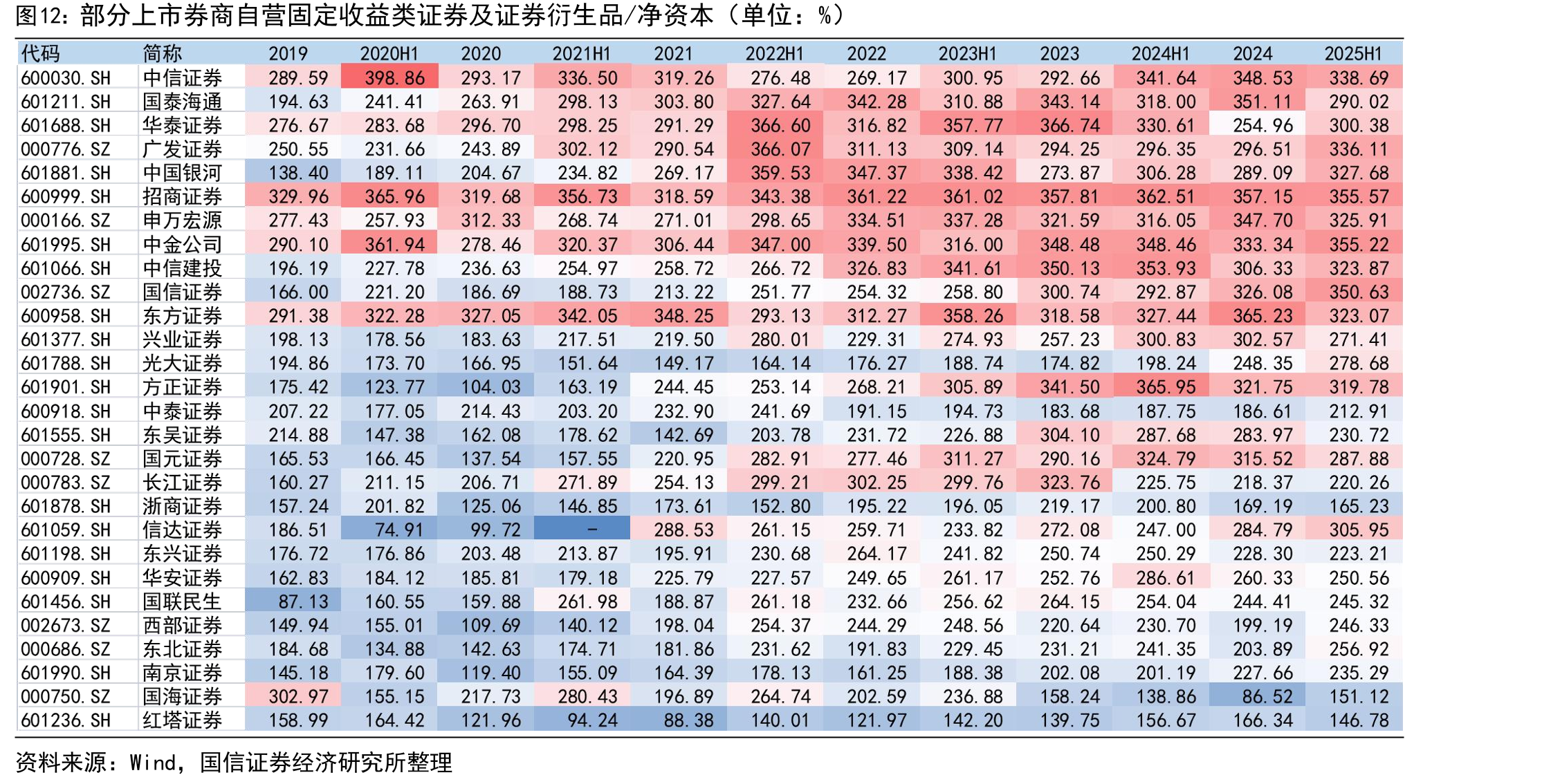 图12：部分上市券商自营固定收益类证券及证券衍生品/净资本（单位：%）

| 代码 | 简称 | 2019 | 2020H1 | 2020 | 2021H1 | 2021 | 2022H1 | 2022 | 2023H1 | 2023 | 2024H1 | 2024 | 2025H1 |
|---|---|---|---|---|---|---|---|---|---|---|---|---|---|
| 600030.SH | 中信证券 | 289.59 | 398.86 | 293.17 | 336.50 | 319.26 | 276.48 | 269.17 | 300.95 | 292.66 | 341.64 | 348.53 | 338.69 |
| 601211.SH | 国泰海通 | 194.63 | 241.41 | 263.91 | 298.13 | 303.80 | 327.64 | 342.28 | 310.88 | 343.14 | 318.00 | 351.11 | 290.02 |
| 601688.SH | 华泰证券 | 276.67 | 283.68 | 296.70 | 298.25 | 291.29 | 366.60 | 316.82 | 357.77 | 366.74 | 330.61 | 254.96 | 300.38 |
| 000776.SZ | 广发证券 | 250.55 | 231.66 | 243.89 | 302.12 | 290.54 | 366.07 | 311.13 | 309.14 | 294.25 | 296.35 | 296.51 | 336.11 |
| 601881.SH | 中国银河 | 138.40 | 189.11 | 204.67 | 234.82 | 269.17 | 359.53 | 347.37 | 338.42 | 273.87 | 306.28 | 289.09 | 327.68 |
| 600999.SH | 招商证券 | 329.96 | 365.96 | 319.68 | 356.73 | 318.59 | 343.38 | 361.22 | 361.02 | 357.81 | 362.51 | 357.15 | 355.57 |
| 000166.SZ | 申万宏源 | 277.43 | 257.93 | 312.33 | 268.74 | 271.01 | 298.65 | 334.51 | 337.28 | 321.59 | 316.05 | 347.70 | 325.91 |
| 601995.SH | 中金公司 | 290.10 | 361.94 | 278.46 | 320.37 | 306.44 | 347.00 | 339.50 | 316.00 | 348.48 | 348.46 | 333.34 | 355.22 |
| 601066.SH | 中信建投 | 196.19 | 227.78 | 236.63 | 254.97 | 258.72 | 266.72 | 326.83 | 341.61 | 350.13 | 353.93 | 306.33 | 323.87 |
| 002736.SZ | 国信证券 | 166.00 | 221.20 | 186.69 | 188.73 | 213.22 | 251.77 | 254.32 | 258.80 | 300.74 | 292.87 | 326.08 | 350.63 |
| 600958.SH | 东方证券 | 291.38 | 322.28 | 327.05 | 342.05 | 348.25 | 293.13 | 312.27 | 358.26 | 318.58 | 327.44 | 365.23 | 323.07 |
| 601377.SH | 兴业证券 | 198.13 | 178.56 | 183.63 | 217.51 | 219.50 | 280.01 | 229.31 | 274.93 | 257.23 | 300.83 | 302.57 | 271.41 |
| 601788.SH | 光大证券 | 194.86 | 173.70 | 166.95 | 151.64 | 149.17 | 164.14 | 176.27 | 188.74 | 174.82 | 198.24 | 248.35 | 278.68 |
| 601901.SH | 方正证券 | 175.42 | 123.77 | 104.03 | 163.19 | 244.45 | 253.14 | 268.21 | 305.89 | 341.50 | 365.95 | 321.75 | 319.78 |
| 600918.SH | 中泰证券 | 207.22 | 177.05 | 214.43 | 203.20 | 232.90 | 241.69 | 191.15 | 194.73 | 183.68 | 187.75 | 186.61 | 212.91 |
| 601555.SH | 东吴证券 | 214.88 | 147.38 | 162.08 | 178.62 | 142.69 | 203.78 | 231.72 | 226.88 | 304.10 | 287.68 | 283.97 | 230.72 |
| 000728.SZ | 国元证券 | 165.53 | 166.45 | 137.54 | 157.55 | 220.95 | 282.91 | 277.46 | 311.27 | 290.16 | 324.79 | 315.52 | 287.88 |
| 000783.SZ | 长江证券 | 160.27 | 211.15 | 206.71 | 271.89 | 254.13 | 299.21 | 302.25 | 299.76 | 323.76 | 225.75 | 218.37 | 220.26 |
| 601878.SH | 浙商证券 | 157.24 | 201.82 | 125.06 | 146.85 | 173.61 | 152.80 | 195.22 | 196.05 | 219.17 | 200.80 | 169.19 | 165.23 |
| 601059.SH | 信达证券 | 186.51 | 74.91 | 99.72 | - | 288.53 | 261.15 | 259.71 | 233.82 | 272.08 | 247.00 | 284.79 | 305.95 |
| 601198.SH | 东兴证券 | 176.72 | 176.86 | 203.48 | 213.87 | 195.91 | 230.68 | 264.17 | 241.82 | 250.74 | 250.29 | 228.30 | 223.21 |
| 600909.SH | 华安证券 | 162.83 | 184.12 | 185.81 | 179.18 | 225.79 | 227.57 | 249.65 | 261.17 | 252.76 | 286.61 | 260.33 | 250.56 |
| 601456.SH | 国联民生 | 87.13 | 160.55 | 159.88 | 261.98 | 188.87 | 261.18 | 232.66 | 256.62 | 264.15 | 254.04 | 244.41 | 245.32 |
| 002673.SZ | 西部证券 | 149.94 | 155.01 | 109.69 | 140.12 | 198.04 | 254.37 | 244.29 | 248.56 | 220.64 | 230.70 | 199.19 | 246.33 |
| 000686.SZ | 东北证券 | 184.68 | 134.88 | 142.63 | 174.71 | 181.86 | 231.62 | 191.83 | 229.45 | 231.21 | 241.35 | 203.89 | 256.92 |
| 601990.SH | 南京证券 | 145.18 | 179.60 | 119.40 | 155.09 | 164.39 | 178.13 | 161.25 | 188.38 | 202.08 | 201.19 | 227.66 | 235.29 |
| 000750.SZ | 国海证券 | 302.97 | 155.15 | 217.73 | 280.43 | 196.89 | 264.74 | 202.59 | 236.88 | 158.24 | 138.86 | 86.52 | 151.12 |
| 601236.SH | 红塔证券 | 158.99 | 164.42 | 121.96 | 94.24 | 88.38 | 140.01 | 121.97 | 142.20 | 139.75 | 156.67 | 166.34 | 146.78 |

资料来源：Wind，国信证券经济研究所整理